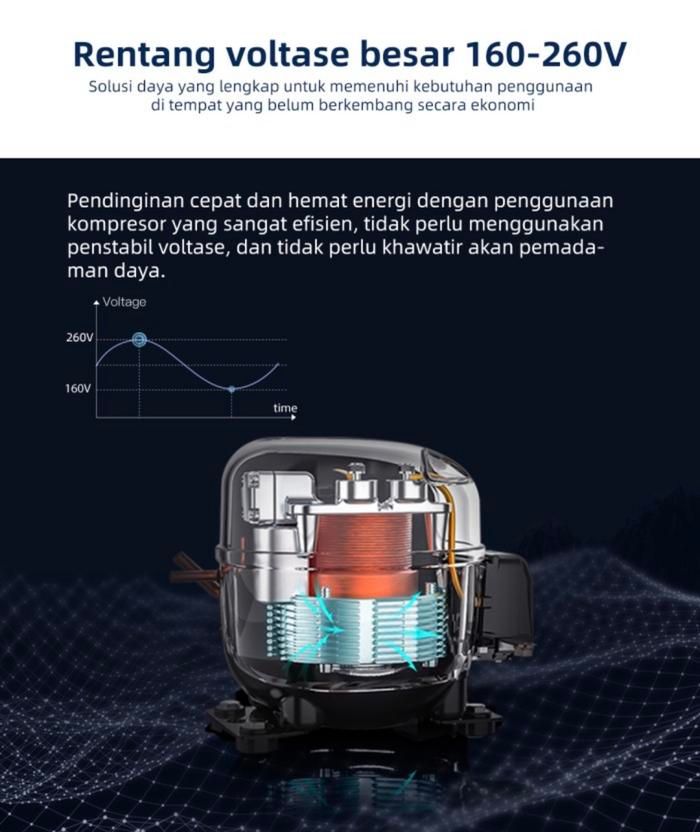 Rentang voltase besar 160-260V

Solusi daya yang lengkap untuk memenuhi kebutuhan penggunaan di tempat yang belum berkembang secara ekonomi

Pendinginan cepat dan hemat energi dengan penggunaan kompresor yang sangat efisien, tidak perlu menggunakan penstabil voltase, dan tidak perlu khawatir akan pemadaman daya.

Voltage
260V
160V
time